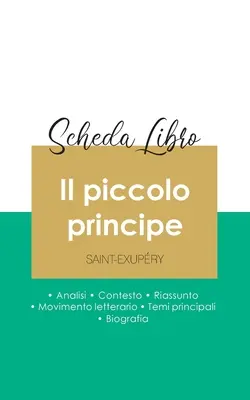 Scheda Libro

Il piccolo principe

SAINT-EXUPÉRY

• Analisi • Contesto • Riassunto
• Movimento letterario • Temi principali
• Biografia